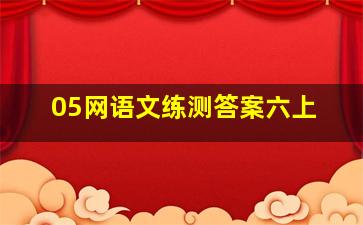 05网语文练测答案六上